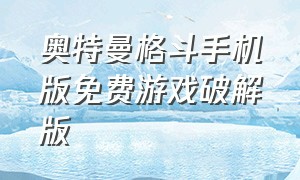 奥特曼格斗手机版免费游戏破解版